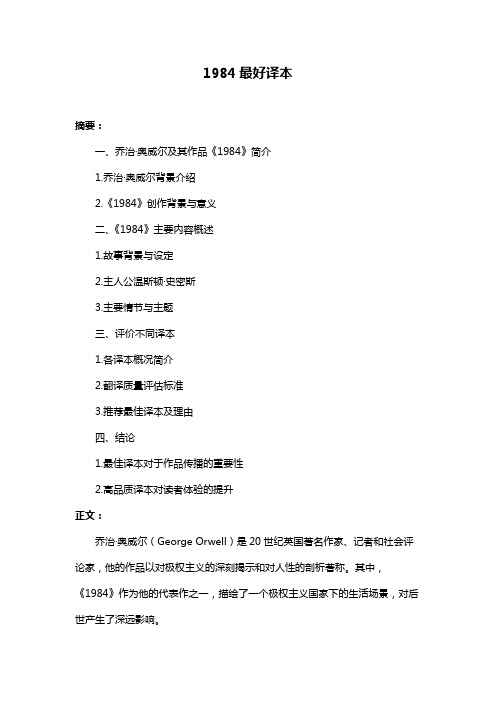 1984 最好译本

摘要：

一、乔治·奥威尔及其作品《1984》简介

1.乔治·奥威尔背景介绍

2.《1984》创作背景与意义

二、《1984》主要内容概述

1.故事背景与设定

2.主人公温斯顿·史密斯

3.主要情节与主题

三、评价不同译本

1.各译本概况简介

2.翻译质量评估标准

3.推荐最佳译本及理由

四、结论

1.最佳译本对于作品传播的重要性

2.高品质译本对读者体验的提升

正文：

乔治·奥威尔（George Orwell）是 20 世纪英国著名作家、记者和社会评论家，他的作品以对极权主义的深刻揭示和对人性的剖析著称。其中，《1984》作为他的代表作之一，描绘了一个极权主义国家下的生活场景，对后世产生了深远影响。